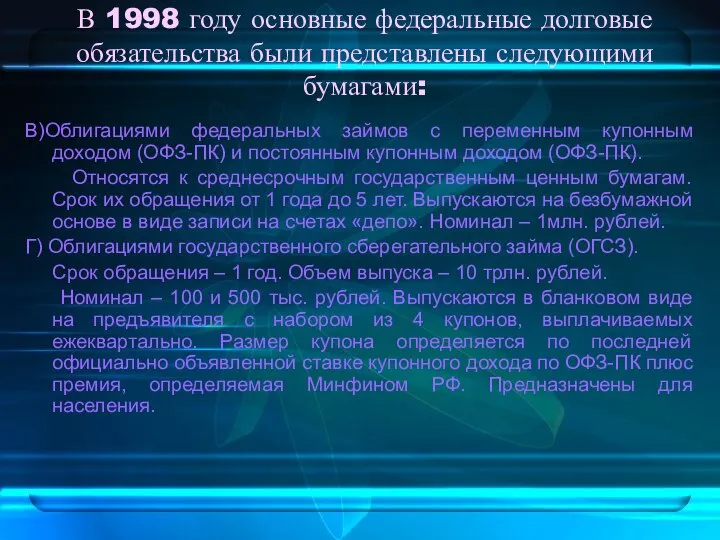 В 1998 году основные федеральные долговые обязательства были представлены следующими бумагами:

В)Облигациями федеральных займов с переменным купонным доходом (ОФЗ-ПК) и постоянным купонным доходом (ОФЗ-ПК).

Относятся к среднесрочным государственным ценным бумагам. Срок их обращения от 1 года до 5 лет. Выпускаются на безбумажной основе в виде записи на счетах «депо». Номинал – 1млн. рублей.

Г) Облигациями государственного сберегательного займа (ОГСЗ).

Срок обращения – 1 год. Объем выпуска – 10 трлн. рублей.

Номинал – 100 и 500 тыс. рублей. Выпускаются в бланковом виде на предъявителя с набором из 4 купонов, выплачиваемых ежеквартально. Размер купона определяется по последней официально объявленной ставке купонного дохода по ОФЗ-ПК плюс премия, определяемая Минфином РФ. Предназначены для населения.